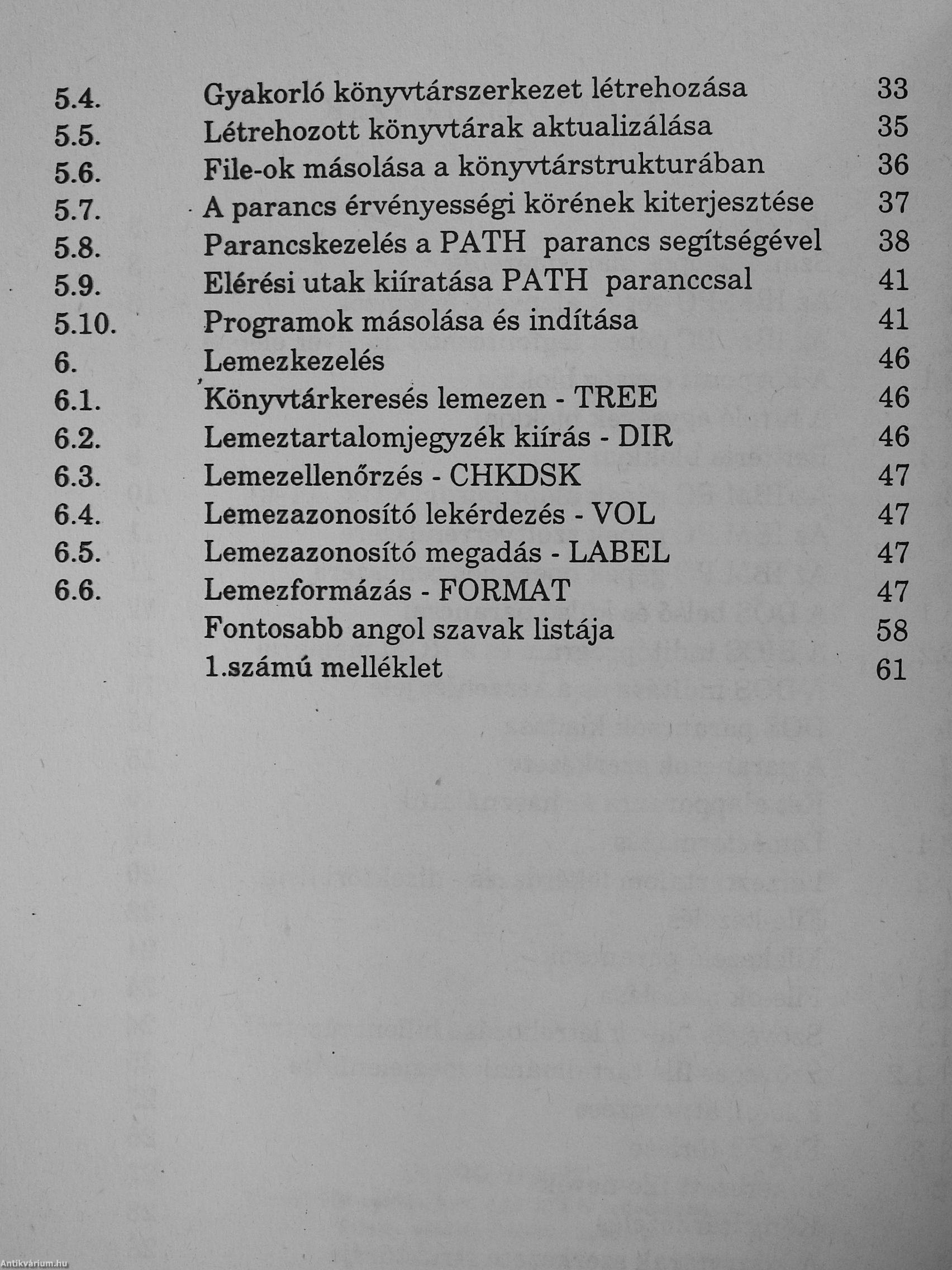 5.4. Gyakorló könyvtárszerkezet létrehozása 33
5.5. Létrehozott könyvtárak aktualizálása 35
5.6. File-ok másolása a könyvtárstrukturában 36
5.7. A parancs érvényességi körének kiterjesztése 37
5.8. Parancskezelés a PATH parancs segítségével 38
5.9. Elérési utak kiíratása PATH paranccsal 41
5.10. Programok másolása és indítása 41
6. Lemezkezelés 46
6.1. Könyvtárkeresés lemezen - TREE 46
6.2. Lemeztartalomjegyzék kiírás - DIR 46
6.3. Lemezellenőrzés - CHKDSK 47
6.4. Lemezazonosító lekérdezés - VOL 47
6.5. Lemezazonosító megadás - LABEL 47
6.6. Lemezformázás - FORMAT 47
Fontosabb angol szavak listája 58
1.számú melléklet 61

Antikvárium.hu